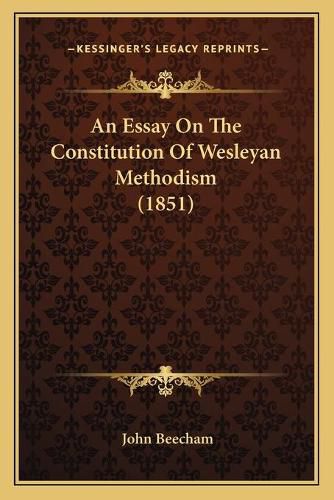 —KESSINGER'S LEGACY REPRINTS—

An Essay On The Constitution Of Wesleyan Methodism (1851)

John Beecham